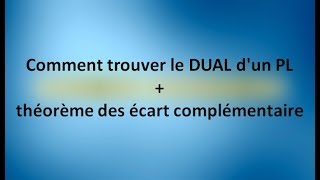 Comment trouver le DUAL d'un PL
+
théorème des écart complémentaire